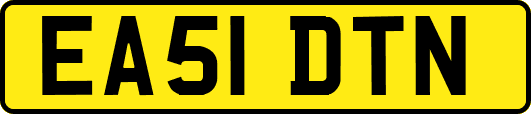 EA51 DTN